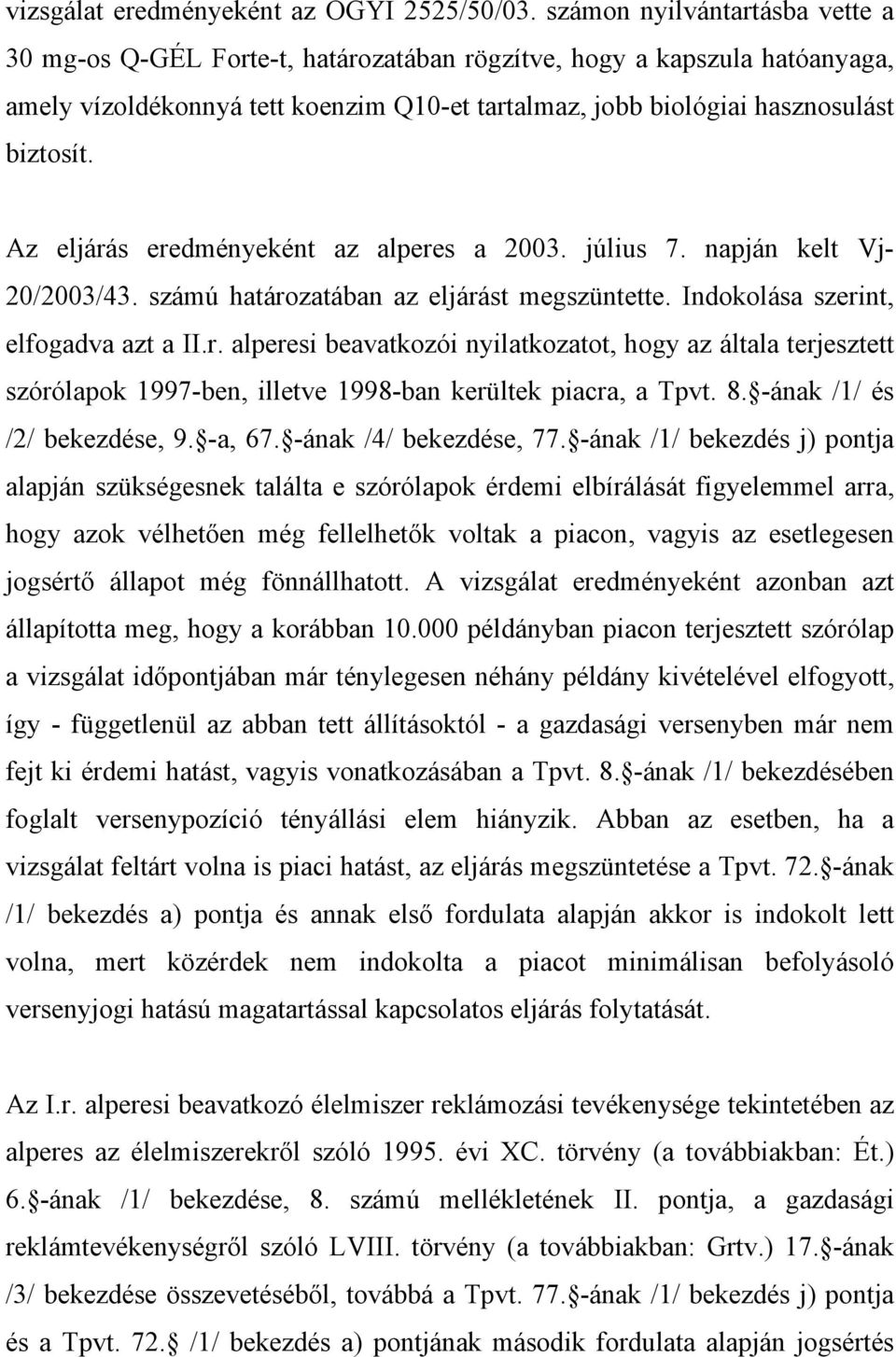 vizsgálat eredményeként az OGYI 2525/50/03. számon nyilvántartásba vette a 30 mg-os Q-GÉL Forte-t, határozatában rögzítve, hogy a kapszula hatóanyaga, amely vízoldékonnyá tett koenzim Q10-et tartalmaz, jobb biológiai hasznosulást biztosít.

Az eljárás eredményeként az alperes a 2003. július 7. napján kelt Vj-20/2003/43. számú határozatában az eljárást megszüntette. Indokolása szerint, elfogadva azt a II.r. alperesi beavatkozói nyilatkozatot, hogy az általa terjesztett szórólapok 1997-ben, illetve 1998-ban kerültek piacra, a Tpvt. 8. -ának /1/ és /2/ bekezdése, 9. -a, 67. -ának /4/ bekezdése, 77. -ának /1/ bekezdés j) pontja alapján szükségesnek találta e szórólapok érdemi elbírálását figyelemmel arra, hogy azok vélhetően még fellelhetők voltak a piacon, vagyis az esetlegesen jogsértő állapot még fönnállhatott. A vizsgálat eredményeként azonban azt állapította meg, hogy a korábban 10.000 példányban piacon terjesztett szórólap a vizsgálat időpontjában már ténylegesen néhány példány kivételével elfogyott, így - függetlenül az abban tett állításoktól - a gazdasági versenyben már nem fejt ki érdemi hatást, vagyis vonatkozásában a Tpvt. 8. -ának /1/ bekezdésében foglalt versenypozíció tényállási elem hiányzik. Abban az esetben, ha a vizsgálat feltárt volna is piaci hatást, az eljárás megszüntetése a Tpvt. 72. -ának /1/ bekezdés a) pontja és annak első fordulata alapján akkor is indokolt lett volna, mert közérdek nem indokolta a piacot minimálisan befolyásoló versenyjogi hatású magatartással kapcsolatos eljárás folytatását.

Az I.r. alperesi beavatkozó élelmiszer reklámozási tevékenysége tekintetében az alperes az élelmiszerekről szóló 1995. évi XC. törvény (a továbbiakban: Ét.) 6. -ának /1/ bekezdése, 8. számú mellékletének II. pontja, a gazdasági reklámtevékenységről szóló LVIII. törvény (a továbbiakban: Grtv.) 17. -ának /3/ bekezdése összevetéséből, továbbá a Tpvt. 77. -ának /1/ bekezdés j) pontja és a Tpvt. 72. /1/ bekezdés a) pontjának második fordulata alapján jogsértés